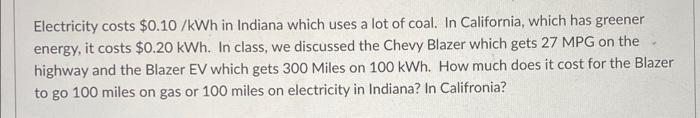 Electricity costs \$0.10 /kWh in Indiana which uses a lot of coal. In California, which has greener energy, it costs \$0.20 kWh. In class, we discussed the Chevy Blazer which gets 27 MPG on the highway and the Blazer EV which gets 300 Miles on 100 kWh. How much does it cost for the Blazer to go 100 miles on gas or 100 miles on electricity in Indiana? In Califronia?